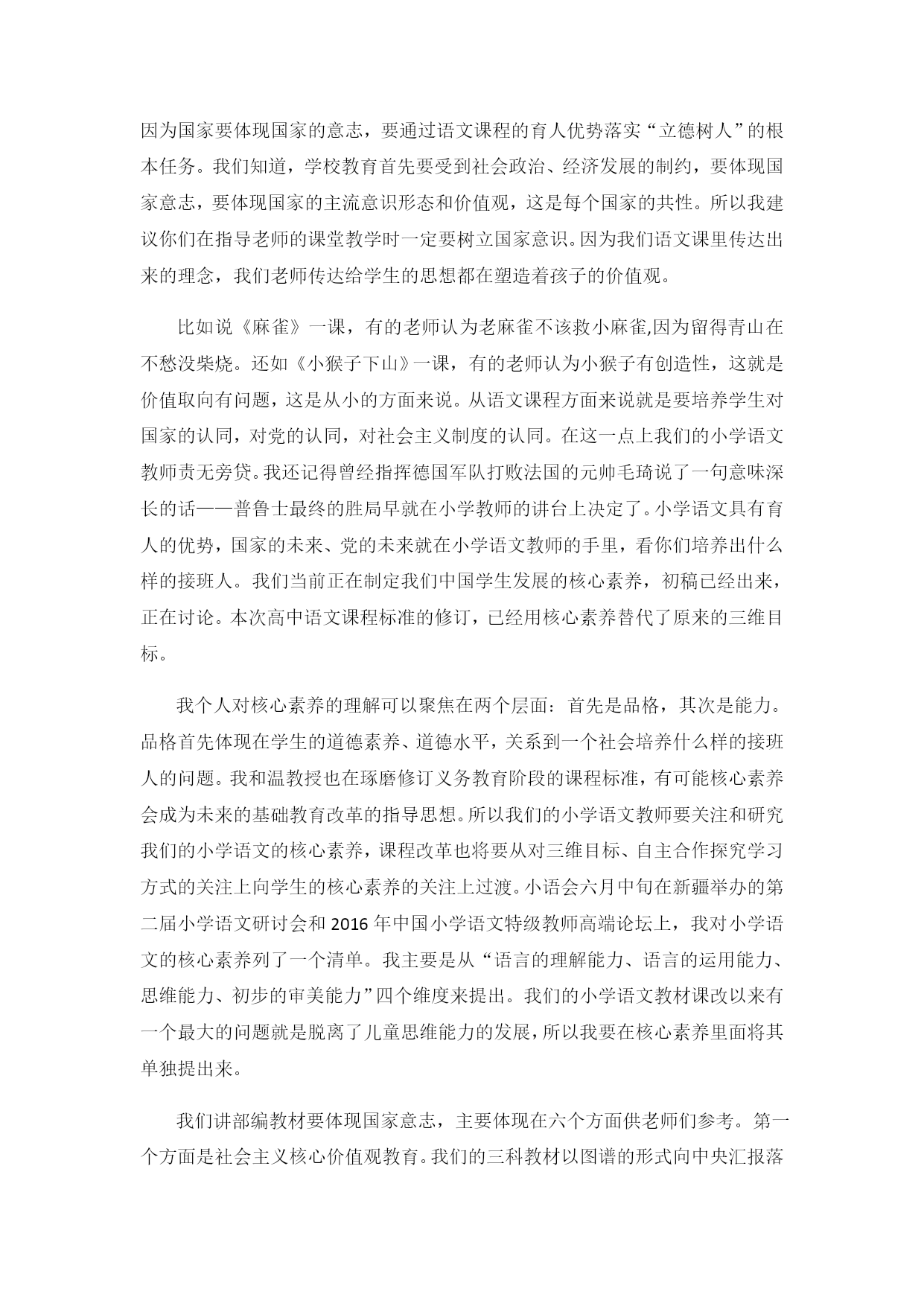 因为国家要体现国家的意志，要通过语文课程的育人优势落实“立德树人”的根本任务。我们知道，学校教育首先要受到社会政治、经济发展的制约，要体现国家意志，要体现国家的主流意识形态和价值观，这是每个国家的共性。所以我建议你们在指导老师的课堂教学时一定要树立国家意识。因为我们语文课里传达出来的理念，我们老师传达给学生的思想都在塑造着孩子的价值观。

比如说《麻雀》一课，有的老师认为老麻雀不该救小麻雀,因为留得青山在不愁没柴烧。还如《小猴子下山》一课，有的老师认为小猴子有创造性，这就是价值取向有问题，这是从小的方面来说。从语文课程方面来说就是要培养学生对国家的认同，对党的认同，对社会主义制度的认同。在这一点上我们的小学语文教师责无旁贷。我还记得曾经指挥德国军队打败法国的元帅毛琦说了一句意味深长的话——普鲁士最终的胜局早就在小学教师的讲台上决定了。小学语文具有育人的优势，国家的未来、党的未来就在小学语文教师的手里，看你们培养出什么样的接班人。我们当前正在制定我们中国学生发展的核心素养，初稿已经出来，正在讨论。本次高中语文课程标准的修订，已经用核心素养替代了原来的三维目标。

我个人对核心素养的理解可以聚焦在两个层面：首先是品格，其次是能力。品格首先体现在学生的道德素养、道德水平，关系到一个社会培养什么样的接班人的问题。我和温教授也在琢磨修订义务教育阶段的课程标准，有可能核心素养会成为未来的基础教育改革的指导思想。所以我们的小学语文教师要关注和研究我们的小学语文的核心素养，课程改革也将要从对三维目标、自主合作探究学习方式的关注上向学生的核心素养的关注上过渡。小语会六月中旬在新疆举办的第二届小学语文研讨会和 2016 年中国小学语文特级教师高端论坛上，我对小学语文的核心素养列了一个清单。我主要是从“语言的理解能力、语言的运用能力、思维能力、初步的审美能力”四个维度来提出。我们的小学语文教材课改以来有一个最大的问题就是脱离了儿童思维能力的发展，所以我要在核心素养里面将其单独提出来。

我们讲部编教材要体现国家意志，主要体现在六个方面供老师们参考。第一个方面是社会主义核心价值观教育。我们的三科教材以图谱的形式向中央汇报落